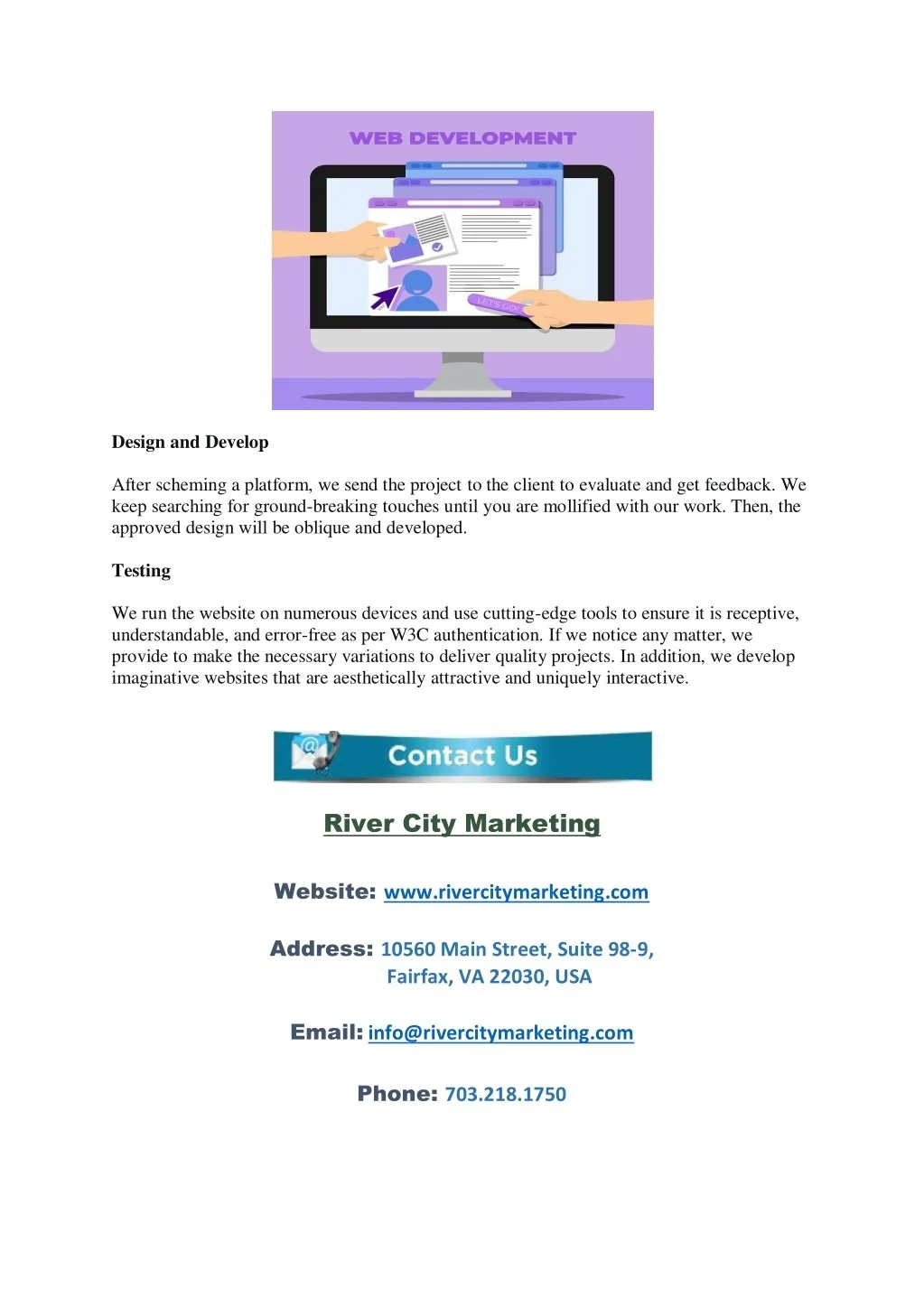 WEB DEVELOPMENT

LET'S GO!

Design and Develop

After scheming a platform, we send the project to the client to evaluate and get feedback. We keep searching for ground-breaking touches until you are mollified with our work. Then, the approved design will be oblique and developed.

Testing

We run the website on numerous devices and use cutting-edge tools to ensure it is receptive, understandable, and error-free as per W3C authentication. If we notice any matter, we provide to make the necessary variations to deliver quality projects. In addition, we develop imaginative websites that are aesthetically attractive and uniquely interactive.

Contact Us

River City Marketing

Website: www.rivercitymarketing.com

Address: 10560 Main Street, Suite 98-9,
Fairfax, VA 22030, USA

Email: info@rivercitymarketing.com

Phone: 703.218.1750